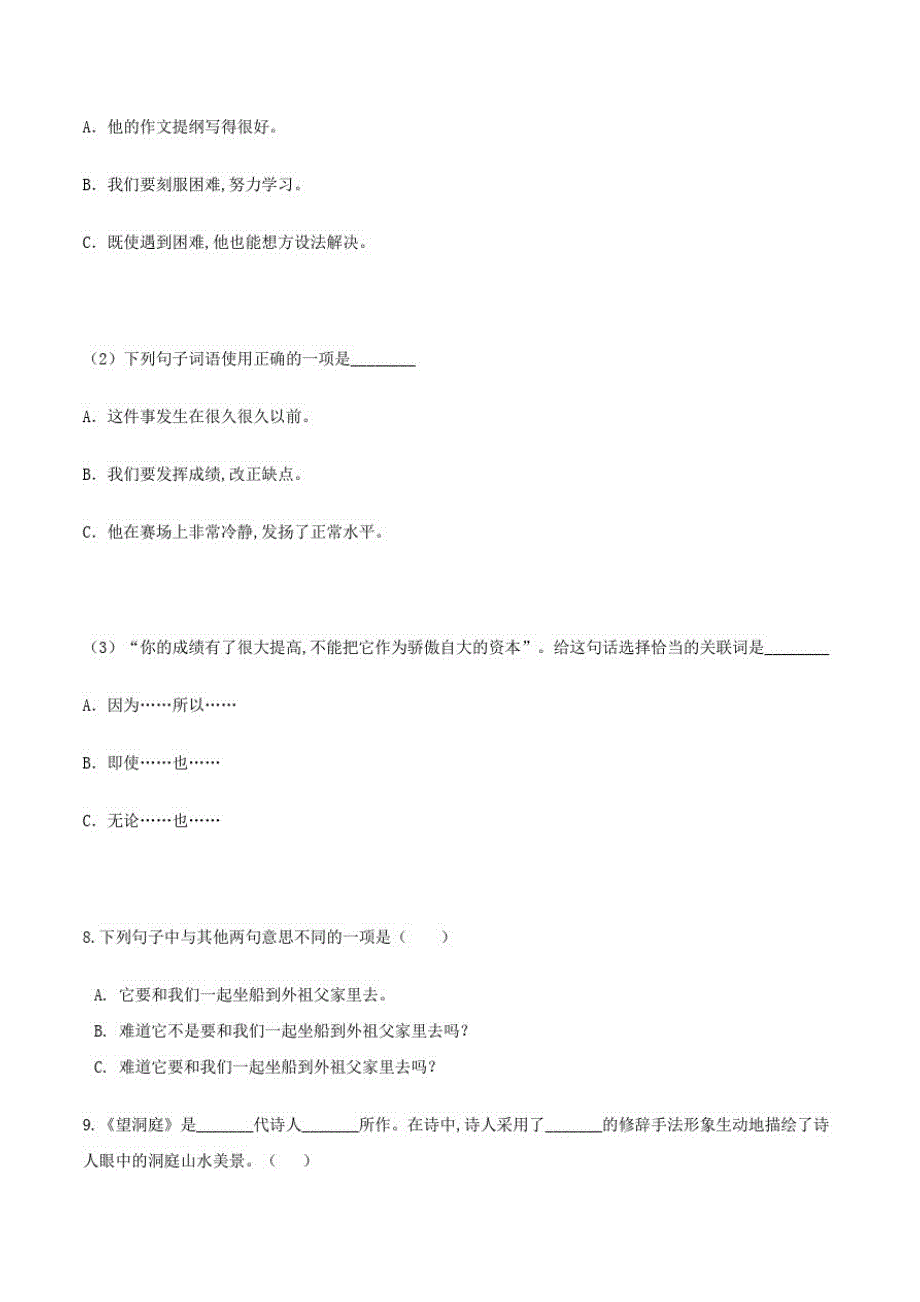 A. 他的作文提纲写得很好。

B. 我们要刻服困难,努力学习。

C. 既使遇到困难,他也能想方设法解决。

（2）下列句子词语使用正确的一项是________

A. 这件事发生在很久很久以前。

B. 我们要发挥成绩,改正缺点。

C. 他在赛场上非常冷静,发扬了正常水平。

（3）“你的成绩有了很大提高,不能把它作为骄傲自大的资本”。给这句话选择恰当的关联词是________

A. 因为……所以……

B. 即使……也……

C. 无论……也……

8.下列句子中与其他两句意思不同的一项是（　　）

A. 它要和我们一起坐船到外祖父家里去。

B. 难道它不是要和我们一起坐船到外祖父家里去吗？

C. 难道它要和我们一起坐船到外祖父家里去吗？

9.《望洞庭》是_______代诗人_______所作。在诗中,诗人采用了_______的修辞手法形象生动地描绘了诗人眼中的洞庭山水美景。（　　）